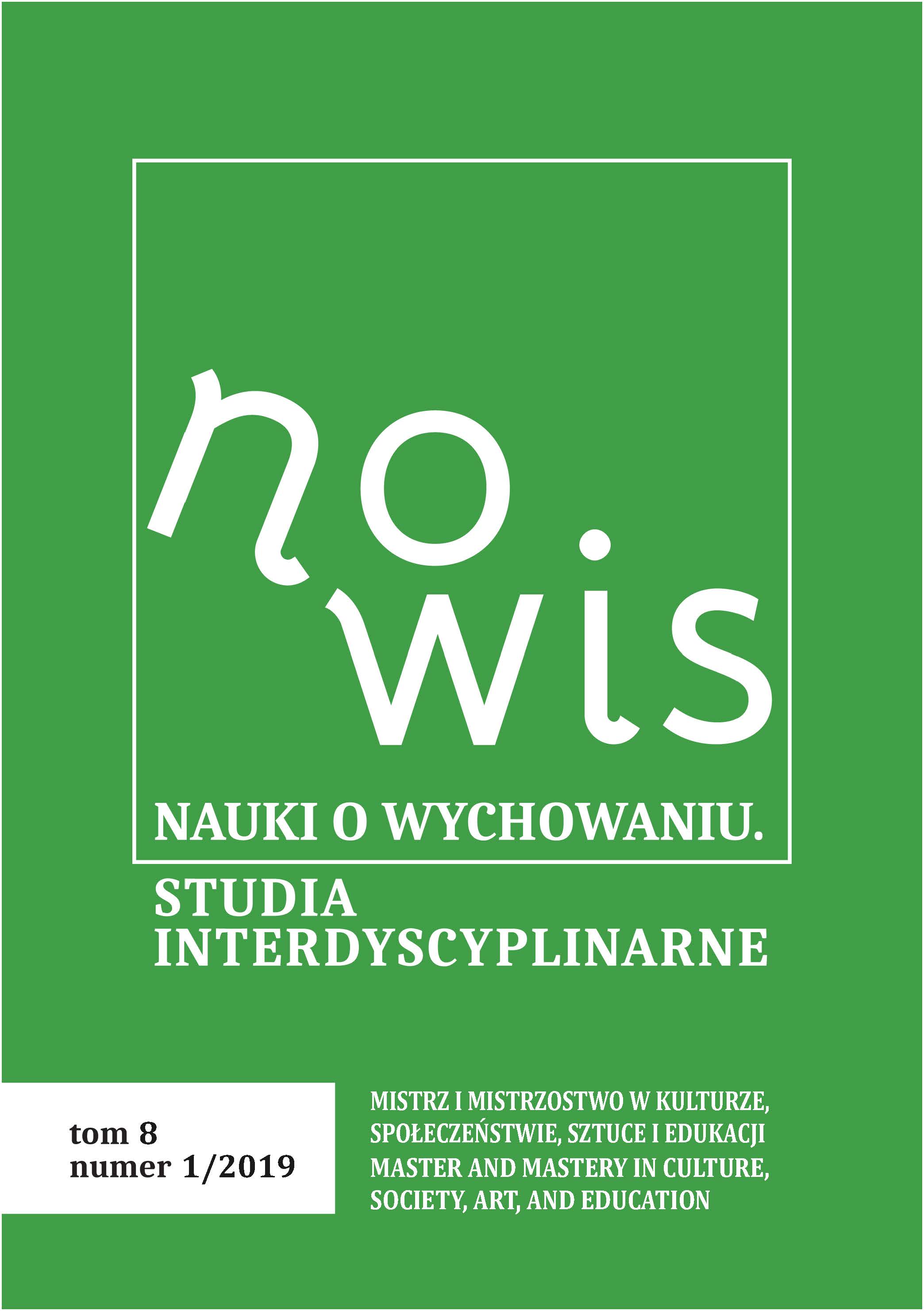 no
wis

NAUKI O WYCHOWANIU.
STUDIA
INTERDYSCYPLINARNE

tom 8
numer 1/2019

MISTRZ I MISTRZOSTWO W KULTURZE, SPOŁECZEŃSTWIE, SZTUCE I EDUKACJI
MASTER AND MASTERY IN CULTURE, SOCIETY, ART, AND EDUCATION